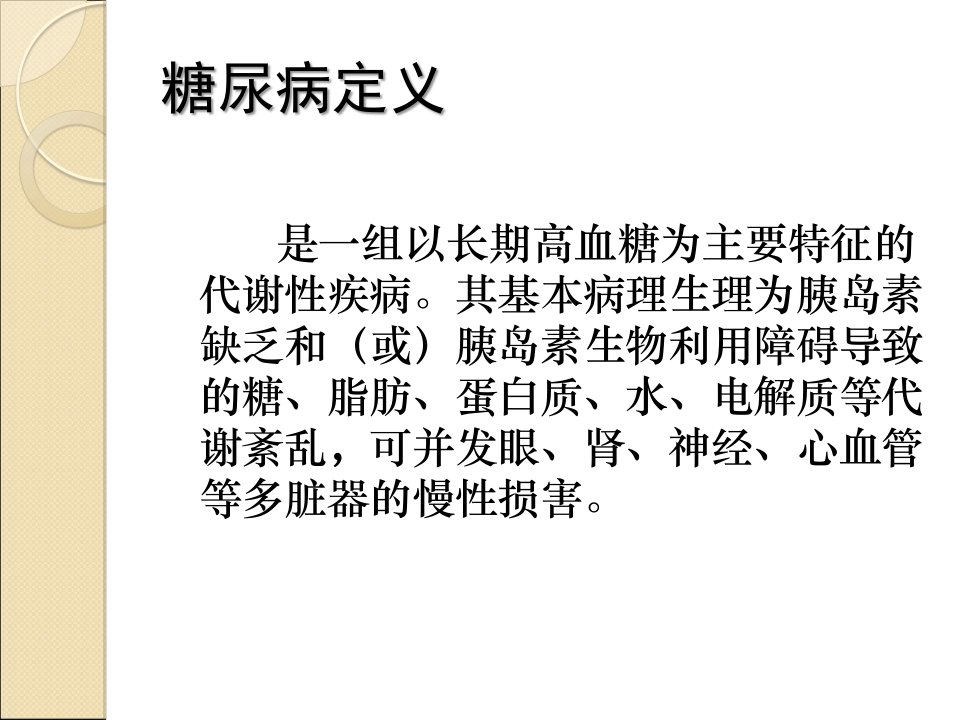 糖尿病定义

是一组以长期高血糖为主要特征的代谢性疾病。其基本病理生理为胰岛素缺乏和（或）胰岛素生物利用障碍导致的糖、脂肪、蛋白质、水、电解质等代谢紊乱，可并发眼、肾、神经、心血管等多脏器的慢性损害。